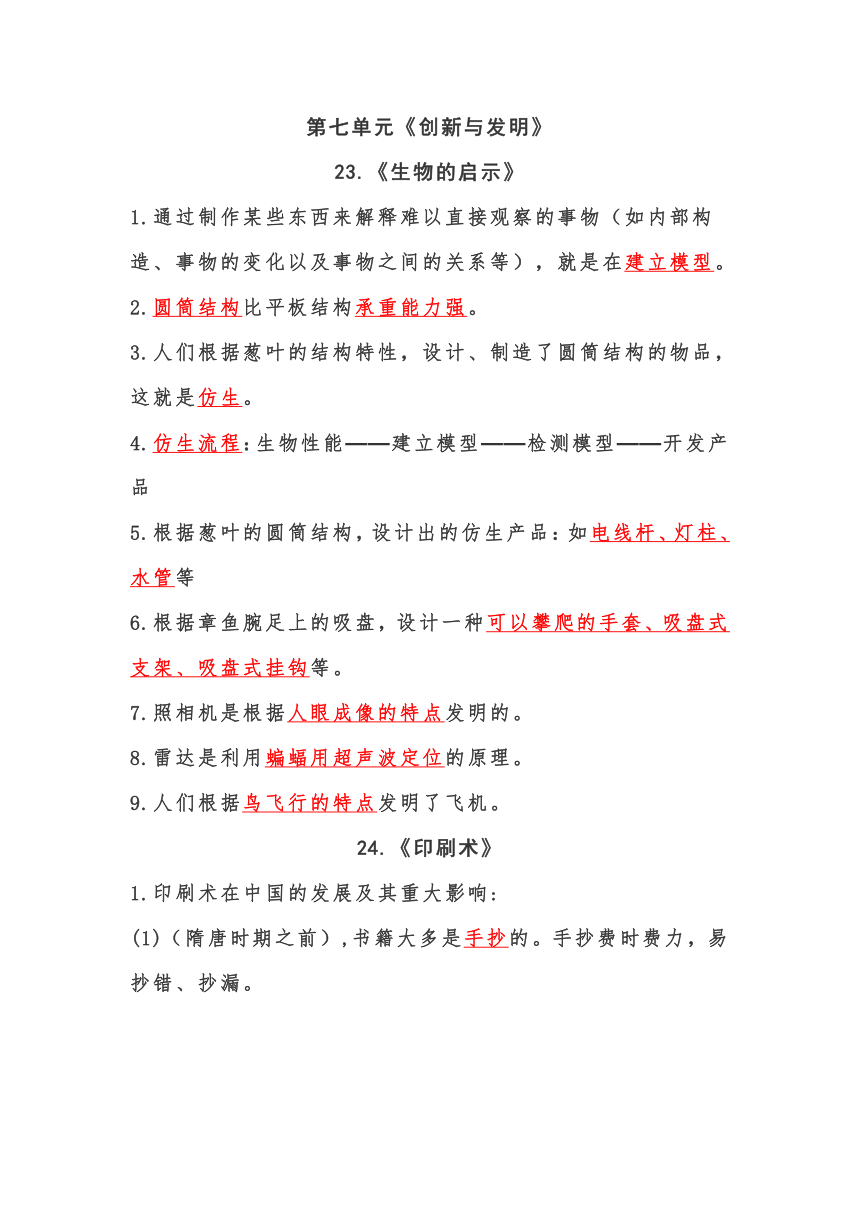 第七单元《创新与发明》

23.《生物的启示》

1.通过制作某些东西来解释难以直接观察的事物（如内部构造、事物的变化以及事物之间的关系等），就是在建立模型。

2.圆筒结构比平板结构承重能力强。

3.人们根据葱叶的结构特性，设计、制造了圆筒结构的物品，这就是仿生。

4.仿生流程：生物性能——建立模型——检测模型——开发产品

5.根据葱叶的圆筒结构，设计出的仿生产品：如电线杆、灯柱、水管等

6.根据章鱼腕足上的吸盘，设计一种可以攀爬的手套、吸盘式支架、吸盘式挂钩等。

7.照相机是根据人眼成像的特点发明的。

8.雷达是利用蝙蝠用超声波定位的原理。

9.人们根据鸟飞行的特点发明了飞机。

24.《印刷术》

1.印刷术在中国的发展及其重大影响：

(1)（隋唐时期之前），书籍大多是手抄的。手抄费时费力，易抄错、抄漏。